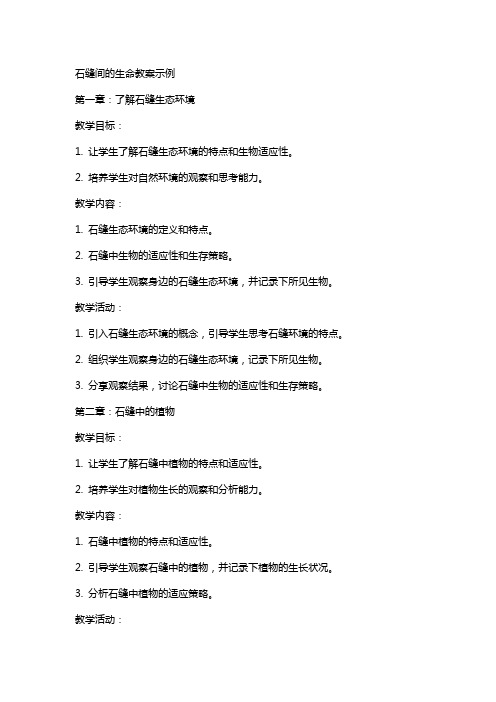 石缝间的生命教案示例

第一章：了解石缝生态环境

教学目标：

1. 让学生了解石缝生态环境的特点和生物适应性。

2. 培养学生对自然环境的观察和思考能力。

教学内容：

1. 石缝生态环境的定义和特点。

2. 石缝中生物的适应性和生存策略。

3. 引导学生观察身边的石缝生态环境，并记录下所见生物。

教学活动：

1. 引入石缝生态环境的概念，引导学生思考石缝环境的特点。

2. 组织学生观察身边的石缝生态环境，记录下所见生物。

3. 分享观察结果，讨论石缝中生物的适应性和生存策略。

第二章：石缝中的植物

教学目标：

1. 让学生了解石缝中植物的特点和适应性。

2. 培养学生对植物生长的观察和分析能力。

教学内容：

1. 石缝中植物的特点和适应性。

2. 引导学生观察石缝中的植物，并记录下植物的生长状况。

3. 分析石缝中植物的适应策略。

教学活动：